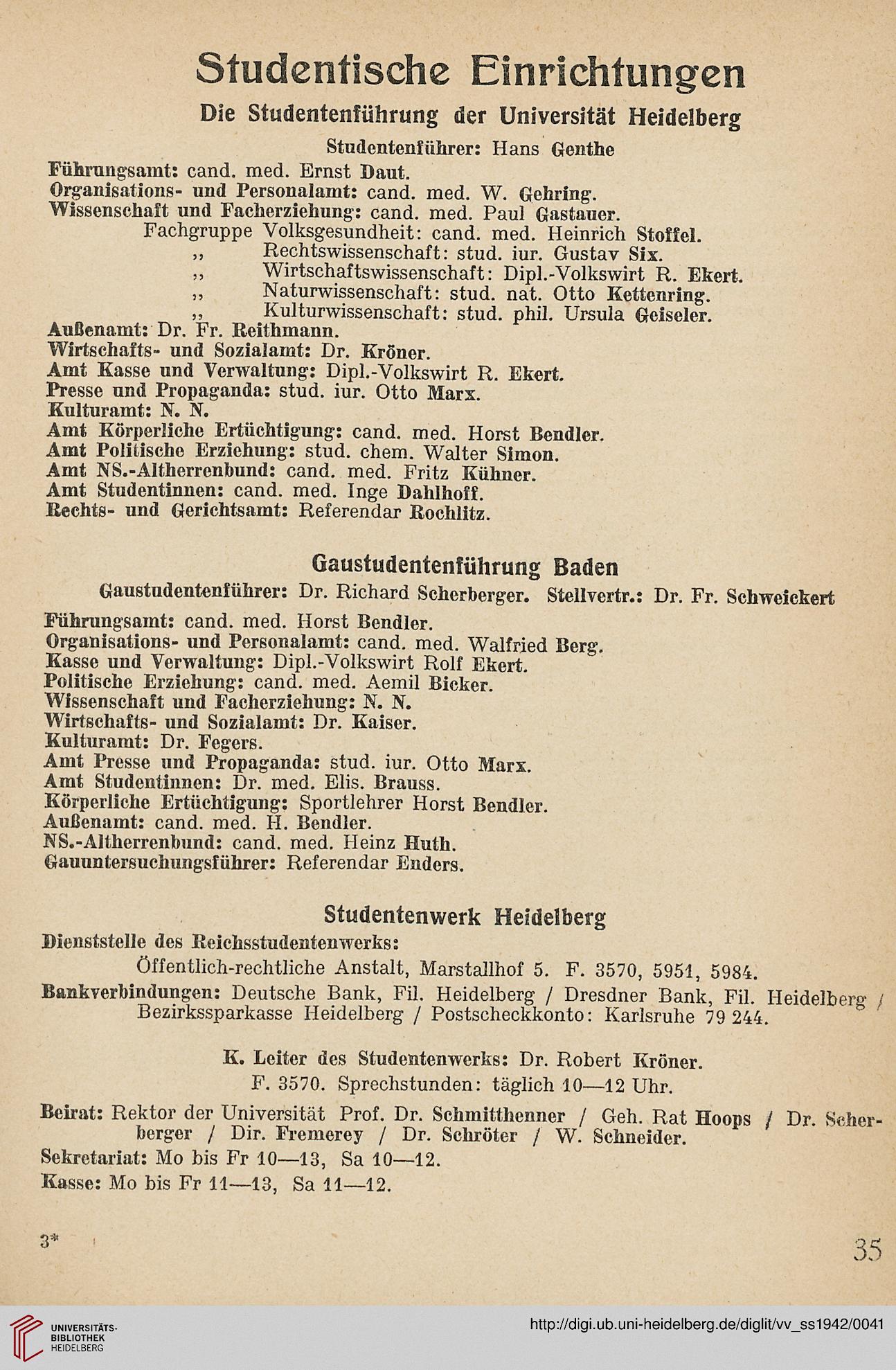 Studentische Einrichtungen

Die Studentenführung der Universität Heidelberg

Studentenführer: Hans Genthe

Führungsamt: cand. med. Ernst Daut.
Organisations- und Personalamt: cand. med. W. Gehring.
Wissenschaft und Facherziehung: cand. med. Paul Gastauer.
Fachgruppe Volksgesundheit: cand. med. Heinrich Stoffel.
,, Rechtswissenschaft: stud. iur. Gustav Six.
,, Wirtschaftswissenschaft: Dipl.-Volkswirt R. Ekert.
,, Naturwissenschaft: stud. nat. Otto Kettenring.
,, Kulturwissenschaft: stud. phil. Ursula Geiseler.
Außenamt: Dr. Fr. Reithmann.
Wirtschafts- und Sozialamt: Dr. Kröner.
Amt Kasse und Verwaltung: Dipl.-Volkswirt R. Ekert.
Presse und Propaganda: stud. iur. Otto Marx.
Kulturamt: N. N.
Amt Körperliche Ertüchtigung: cand. med. Horst Bendler.
Amt Politische Erziehung: stud. chem. Walter Simon.
Amt NS.-Altherrenbund: cand. med. Fritz Kühner.
Amt Studentinnen: cand. med. Inge Dahlhoff.
Rechts- und Gerichtsamt: Referendar Rochlitz.

Gaustudentenführung Baden

Gaustudentenführer: Dr. Richard Scherberger. Stellvertr.: Dr. Fr. Schweickert

Führungsamt: cand. med. Horst Bendler.
Organisations- und Personalamt: cand. med. Walfried Berg.
Kasse und Verwaltung: Dipl.-Volkswirt Rolf Ekert.
Politische Erziehung: cand. med. Aemil Bicker.
Wissenschaft und Facherziehung: N. N.
Wirtschafts- und Sozialamt: Dr. Kaiser.
Kulturamt: Dr. Fegers.
Amt Presse und Propaganda: stud. iur. Otto Marx.
Amt Studentinnen: Dr. med. Elis. Brauss.
Körperliche Ertüchtigung: Sportlehrer Horst Bendler.
Außenamt: cand. med. H. Bendler.
NS.-Altherrenbund: cand. med. Heinz Huth.
Gauuntersuchungsführer: Referendar Enders.

Studentenwerk Heidelberg

Dienststelle des Reichsstudentenwerks:
Öffentlich-rechtliche Anstalt, Marstallhof 5. F. 3570, 5951, 5984.
Bankverbindungen: Deutsche Bank, Fil. Heidelberg / Dresdner Bank, Fil. Heidelberg / Bezirkssparkasse Heidelberg / Postscheckkonto: Karlsruhe 79 244.

K. Leiter des Studentenwerks: Dr. Robert Kröner.
F. 3570. Sprechstunden: täglich 10—12 Uhr.

Beirat: Rektor der Universität Prof. Dr. Schmitthenner / Geh. Rat Hoops / Dr. Scherberger / Dir. Fremerey / Dr. Schröter / W. Schneider.
Sekretariat: Mo bis Fr 10—13, Sa 10—12.
Kasse: Mo bis Fr 11—13, Sa 11—12.

3*

35

UNIVERSITÄTS-BIBLIOTHEK HEIDELBERG

http://digi.ub.uni-heidelberg.de/diglit/vv_ss1942/0041